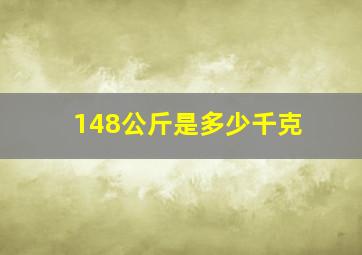 148公斤是多少千克